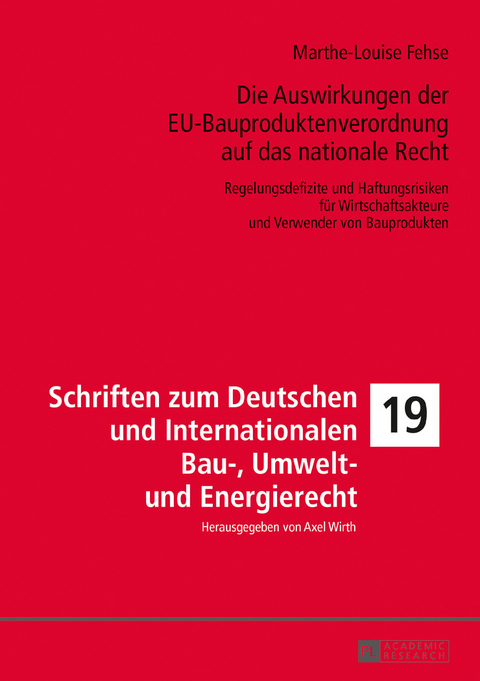 Marthe-Louise Fehse

Die Auswirkungen der EU-Bauproduktenverordnung auf das nationale Recht

Regelungsdefizite und Haftungsrisiken für Wirtschaftsakteure und Verwender von Bauprodukten

Schriften zum Deutschen und Internationalen Bau-, Umwelt- und Energierecht

19

Herausgegeben von Axel Wirth

PL ACADEMIC RESEARCH